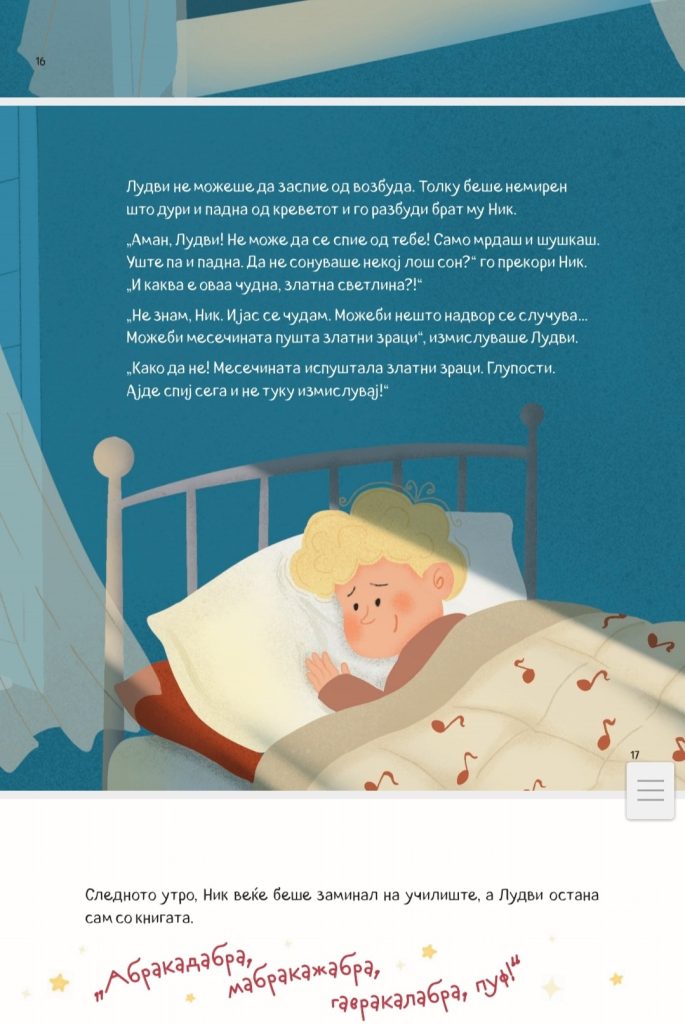 16

Лудви не можеше да заспие од возбуда. Толку беше немирен што дури и падна од креветот и го разбуди брат му Ник.

„Аман, Лудви! Не може да се спие од тебе! Само мрдаш и шушкаш. Уште па и падна. Да не сонуваше некој лош сон?“ го прекори Ник. „И каква е оваа чудна, златна светлина?!“

„Не знам, Ник. И јас се чудам. Можеби нешто надвор се случува... Можеби месечината пушта златни зраци“, измислуваше Лудви.

„Како да не! Месечината испуштала златни зраци. Глупости. Ајде спиј сега и не туку измислувај!“

17

Следното утро, Ник веќе беше заминал на училиште, а Лудви остана сам со книгата.

„Абракадабра, мабракажабра, гавракалабра, пуф!“